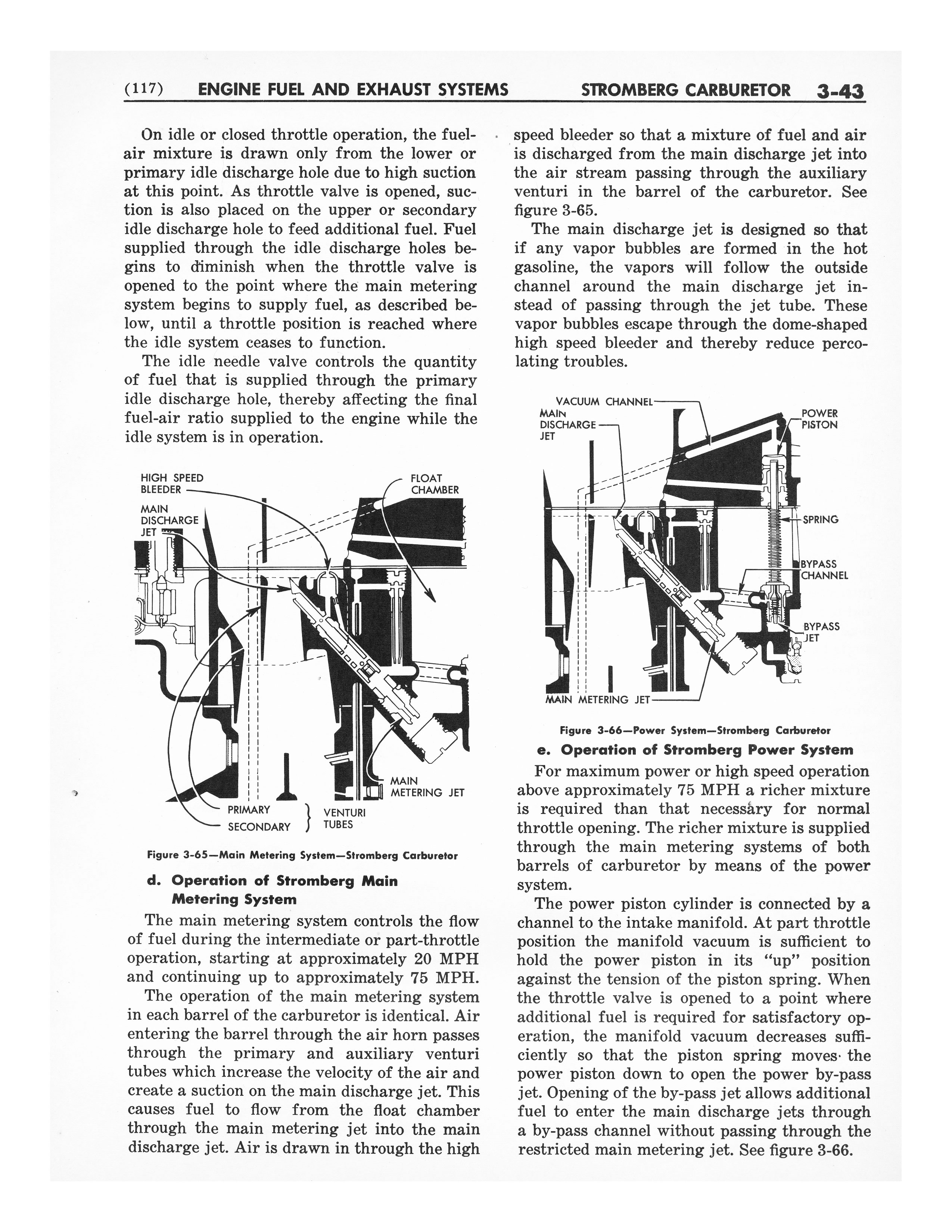 (117) ENGINE FUEL AND EXHAUST SYSTEMS STROMBERG CARBURETOR 3-43

On idle or closed throttle operation, the fuel-air mixture is drawn only from the lower or primary idle discharge hole due to high suction at this point. As throttle valve is opened, suction is also placed on the upper or secondary idle discharge hole to feed additional fuel. Fuel supplied through the idle discharge holes begins to diminish when the throttle valve is opened to the point where the main metering system begins to supply fuel, as described below, until a throttle position is reached where the idle system ceases to function.

The idle needle valve controls the quantity of fuel that is supplied through the primary idle discharge hole, thereby affecting the final fuel-air ratio supplied to the engine while the idle system is in operation.

HIGH SPEED BLEEDER
MAIN DISCHARGE JET
FLOAT CHAMBER
MAIN METERING JET
PRIMARY
SECONDARY
VENTURI TUBES

Figure 3-65—Main Metering System—Stromberg Carburetor

d. Operation of Stromberg Main Metering System

The main metering system controls the flow of fuel during the intermediate or part-throttle operation, starting at approximately 20 MPH and continuing up to approximately 75 MPH.

The operation of the main metering system in each barrel of the carburetor is identical. Air entering the barrel through the air horn passes through the primary and auxiliary venturi tubes which increase the velocity of the air and create a suction on the main discharge jet. This causes fuel to flow from the float chamber through the main metering jet into the main discharge jet. Air is drawn in through the high speed bleeder so that a mixture of fuel and air is discharged from the main discharge jet into the air stream passing through the auxiliary venturi in the barrel of the carburetor. See figure 3-65.

The main discharge jet is designed so that if any vapor bubbles are formed in the hot gasoline, the vapors will follow the outside channel around the main discharge jet instead of passing through the jet tube. These vapor bubbles escape through the dome-shaped high speed bleeder and thereby reduce percolating troubles.

VACUUM CHANNEL
MAIN DISCHARGE JET
POWER PISTON
SPRING
BYPASS CHANNEL
BYPASS JET
MAIN METERING JET

Figure 3-66—Power System—Stromberg Carburetor

e. Operation of Stromberg Power System

For maximum power or high speed operation above approximately 75 MPH a richer mixture is required than that necessary for normal throttle opening. The richer mixture is supplied through the main metering systems of both barrels of carburetor by means of the power system.

The power piston cylinder is connected by a channel to the intake manifold. At part throttle position the manifold vacuum is sufficient to hold the power piston in its "up" position against the tension of the piston spring. When the throttle valve is opened to a point where additional fuel is required for satisfactory operation, the manifold vacuum decreases sufficiently so that the piston spring moves the power piston down to open the power by-pass jet. Opening of the by-pass jet allows additional fuel to enter the main discharge jets through a by-pass channel without passing through the restricted main metering jet. See figure 3-66.